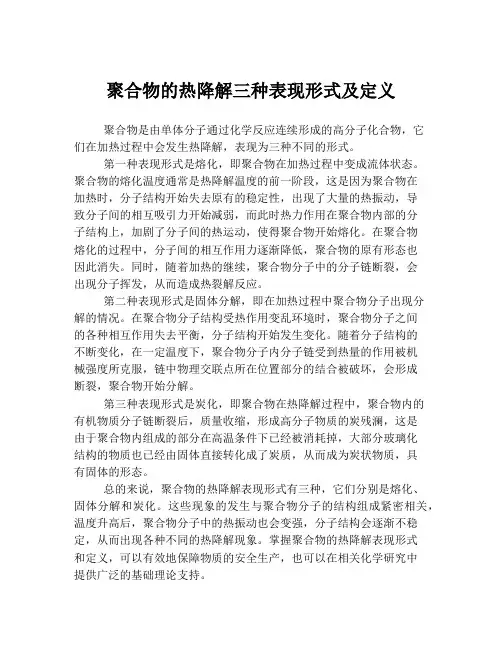 聚合物的热降解三种表现形式及定义

聚合物是由单体分子通过化学反应连续形成的高分子化合物，它们在加热过程中会发生热降解，表现为三种不同的形式。

第一种表现形式是熔化，即聚合物在加热过程中变成流体状态。聚合物的熔化温度通常是热降解温度的前一阶段，这是因为聚合物在加热时，分子结构开始失去原有的稳定性，出现了大量的热振动，导致分子间的相互吸引力开始减弱，而此时热力作用在聚合物内部的分子结构上，加剧了分子间的热运动，使得聚合物开始熔化。在聚合物熔化的过程中，分子间的相互作用力逐渐降低，聚合物的原有形态也因此消失。同时，随着加热的继续，聚合物分子中的分子链断裂，会出现分子挥发，从而造成热裂解反应。

第二种表现形式是固体分解，即在加热过程中聚合物分子出现分解的情况。在聚合物分子结构受热作用变乱环境时，聚合物分子之间的各种相互作用失去平衡，分子结构开始发生变化。随着分子结构的不断变化，在一定温度下，聚合物分子内分子链受到热量的作用被机械强度所克服，链中物理交联点所在位置部分的结合被破坏，会形成断裂，聚合物开始分解。

第三种表现形式是炭化，即聚合物在热降解过程中，聚合物内的有机物质分子链断裂后，质量收缩，形成高分子物质的炭残澜，这是由于聚合物内组成的部分在高温条件下已经被消耗掉，大部分玻璃化结构的物质也已经由固体直接转化成了炭质，从而成为炭状物质，具有固体的形态。

总的来说，聚合物的热降解表现形式有三种，它们分别是熔化、固体分解和炭化。这些现象的发生与聚合物分子的结构组成紧密相关，温度升高后，聚合物分子中的热振动也会变强，分子结构会逐渐不稳定，从而出现各种不同的热降解现象。掌握聚合物的热降解表现形式和定义，可以有效地保障物质的安全生产，也可以在相关化学研究中提供广泛的基础理论支持。